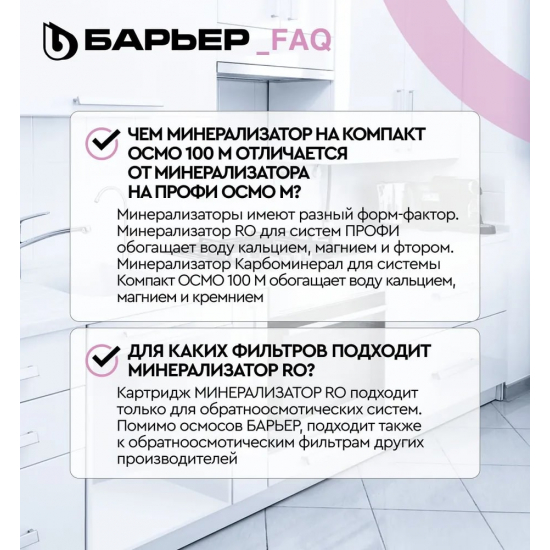 БАРЬЕР _FAQ

ЧЕМ МИНЕРАЛИЗАТОР НА КОМПАКТ ОСМО 100 М ОТЛИЧАЕТСЯ ОТ МИНЕРАЛИЗАТОРА НА ПРОФИ ОСМО М?

Минерализаторы имеют разный форм-фактор. Минерализатор RO для систем ПРОФИ обогащает воду кальцием, магнием и фтором. Минерализатор Карбоминерал для системы Компакт ОСМО 100 М обогащает воду кальцием, магнием и кремнием

ДЛЯ КАКИХ ФИЛЬТРОВ ПОДХОДИТ МИНЕРАЛИЗАТОР RO?

Картридж МИНЕРАЛИЗАТОР RO подходит только для обратноосмотических систем. Помимо осмосов БАРЬЕР, подходит также к обратноосмотическим фильтрам других производителей